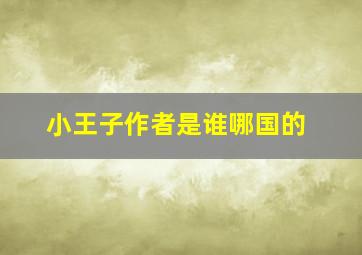 小王子作者是谁哪国的